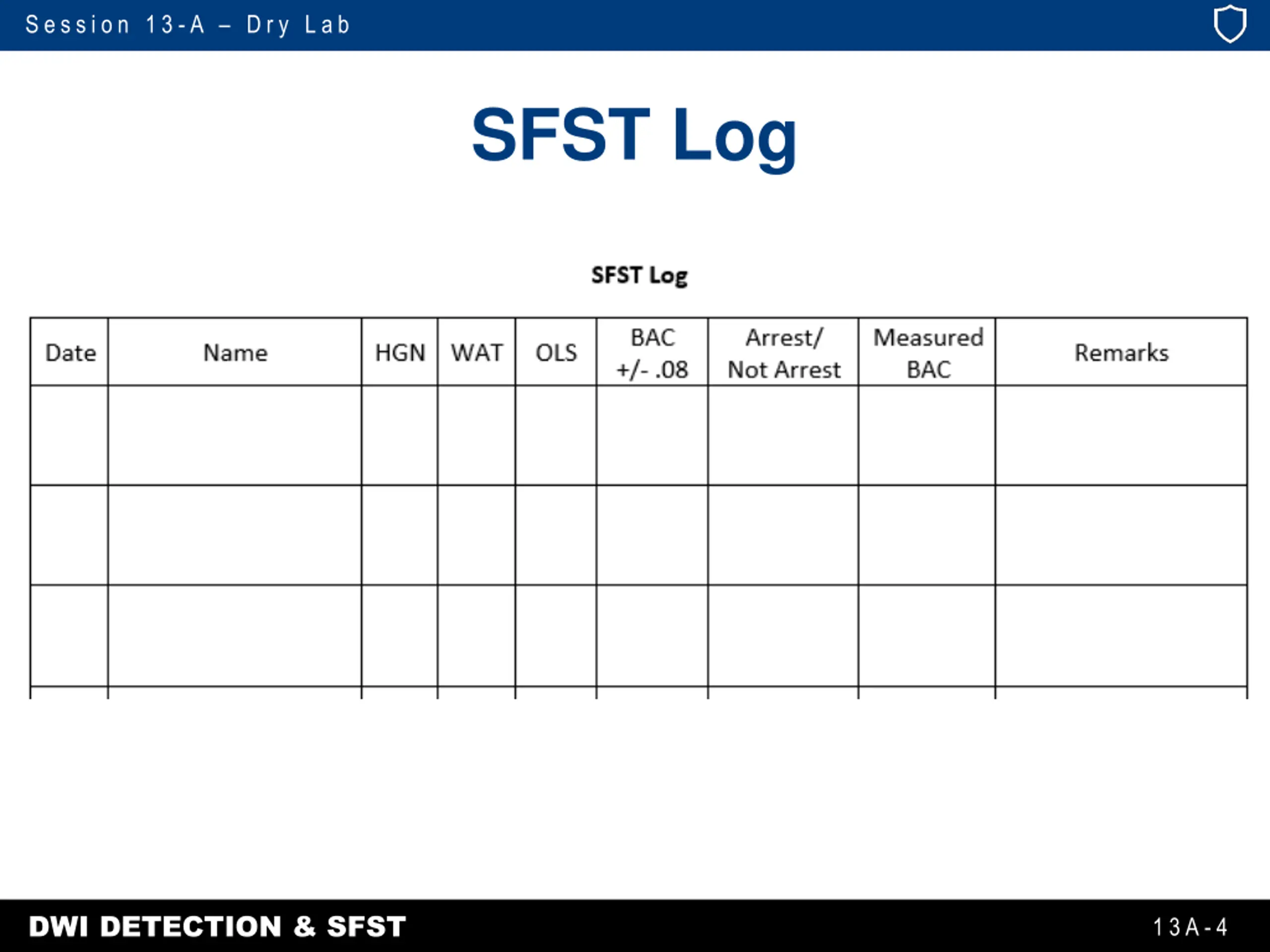 Session 13-A – Dry Lab

SFST Log

SFST Log

| Date | Name | HGN | WAT | OLS | BAC +/- .08 | Arrest/ Not Arrest | Measured BAC | Remarks |
|---|---|---|---|---|---|---|---|---|
| | | | | | | | | |
| | | | | | | | | |
| | | | | | | | | |

DWI DETECTION & SFST

13A-4